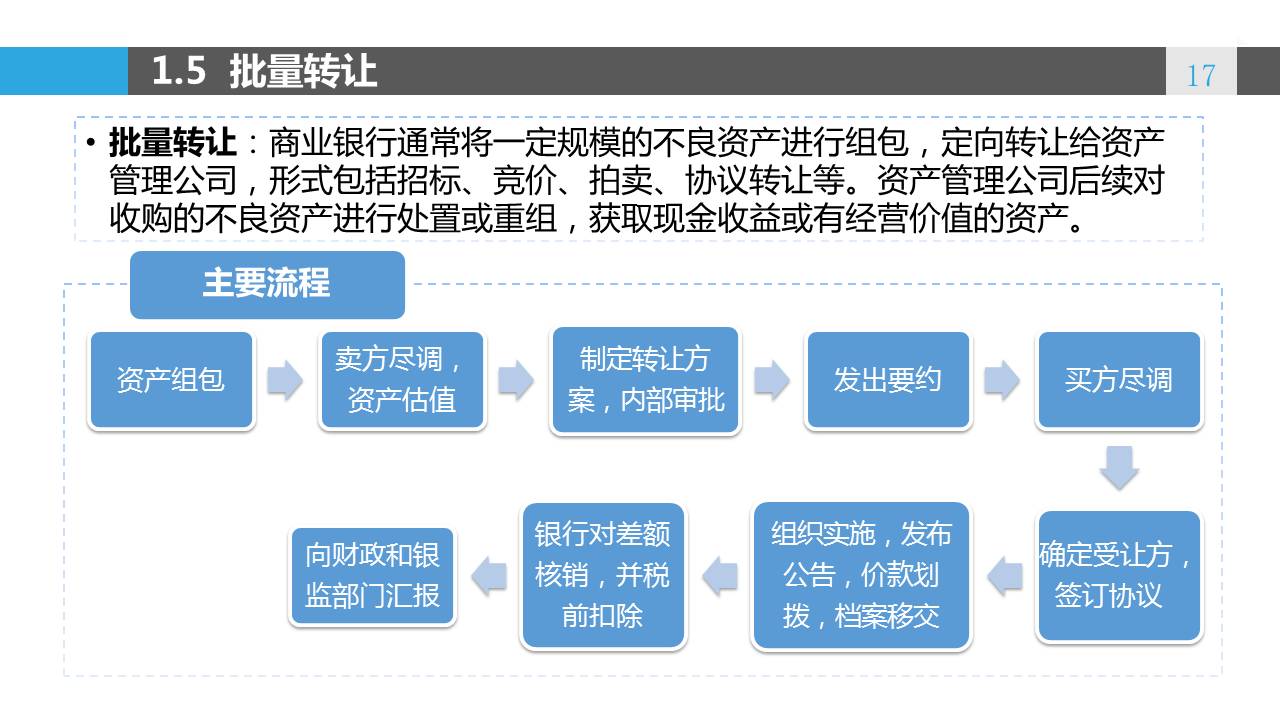 1.5 批量转让

17

• 批量转让：商业银行通常将一定规模的不良资产进行组包，定向转让给资产管理公司，形式包括招标、竞价、拍卖、协议转让等。资产管理公司后续对收购的不良资产进行处置或重组，获取现金收益或有经营价值的资产。

主要流程

资产组包

卖方尽调，资产估值

制定转让方案，内部审批

发出要约

买方尽调

确定受让方，签订协议

组织实施，发布公告，价款划拨，档案移交

银行对差额核销，并税前扣除

向财政和银监部门汇报